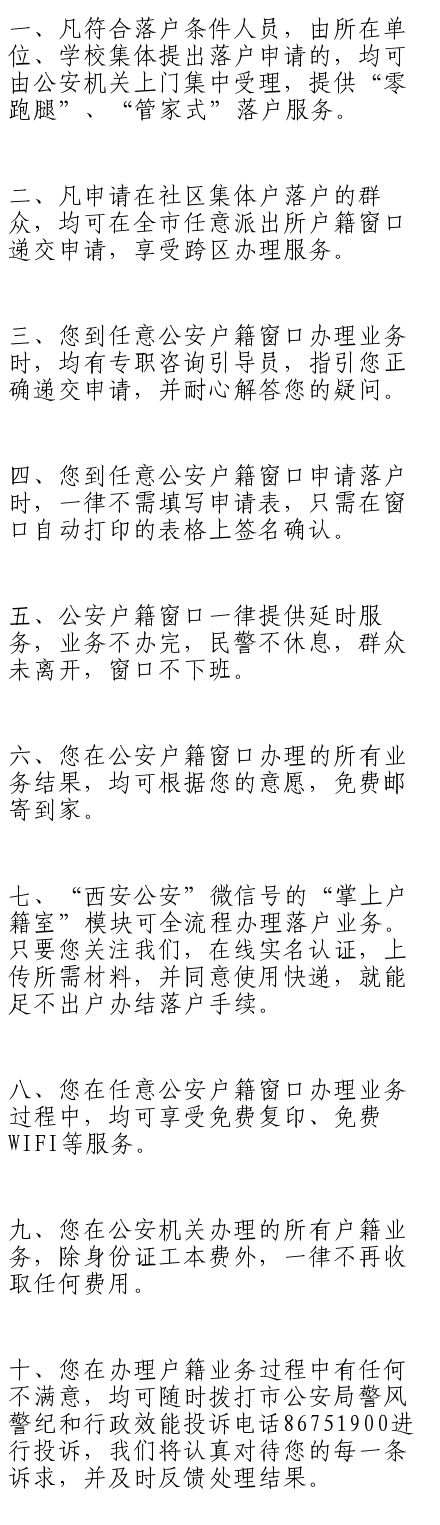 一、凡符合落户条件人员，由所在单位、学校集体提出落户申请的，均可由公安机关上门集中受理，提供“零跑腿”、“管家式”落户服务。

二、凡申请在社区集体户落户的群众，均可在全市任意派出所户籍窗口递交申请，享受跨区办理服务。

三、您到任意公安户籍窗口办理业务时，均有专职咨询引导员，指引您正确递交申请，并耐心解答您的疑问。

四、您到任意公安户籍窗口申请落户时，一律不需填写申请表，只需在窗口自动打印的表格上签名确认。

五、公安户籍窗口一律提供延时服务，业务不办完，民警不休息，群众未离开，窗口不下班。

六、您在公安户籍窗口办理的所有业务结果，均可根据您的意愿，免费邮寄到家。

七、“西安公安”微信号的“掌上户籍室”模块可全流程办理落户业务。只要您关注我们，在线实名认证，上传所需材料，并同意使用快递，就能足不出户办结落户手续。

八、您在任意公安户籍窗口办理业务过程中，均可享受免费复印、免费WIFI等服务。

九、您在公安机关办理的所有户籍业务，除身份证工本费外，一律不再收取任何费用。

十、您在办理户籍业务过程中有任何不满意，均可随时拨打市公安局警风警纪和行政效能投诉电话86751900进行投诉，我们将认真对待您的每一条诉求，并及时反馈处理结果。